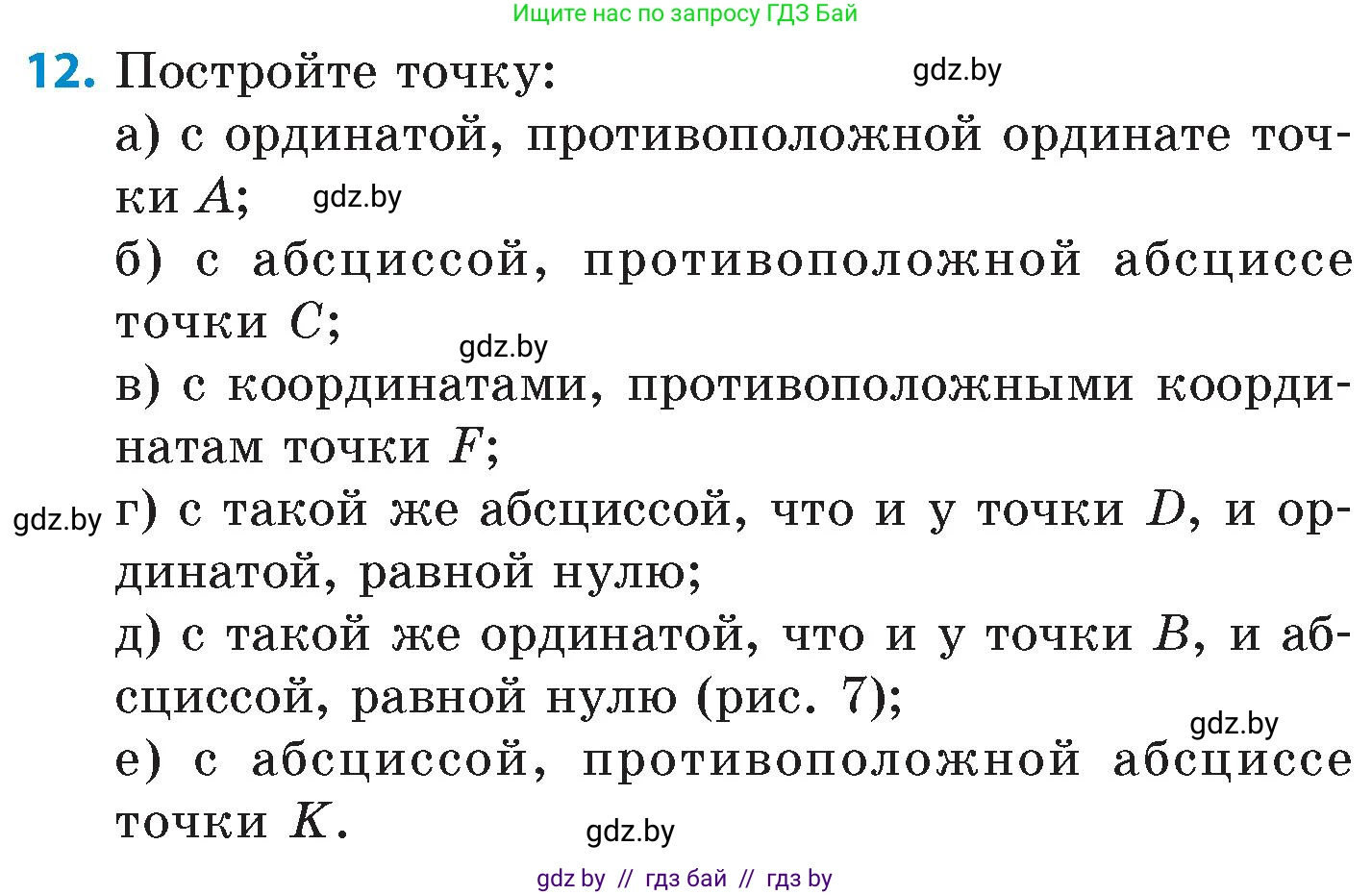 Ищите нас по запросу ГДЗ Бай

12. Постройте точку: gdz.by

а) с ординатой, противоположной ординате точки $A$; gdz.by

б) с абсциссой, противоположной абсциссе точки $C$;

gdz.by

в) с координатами, противоположными координатам точки $F$;

gdz.by г) с такой же абсциссой, что и у точки $D$, и ординатой, равной нулю;

д) с такой же ординатой, что и у точки $B$, и абсциссой, равной нулю (рис. 7);

gdz.by

е) с абсциссой, противоположной абсциссе точки $K$.

gdz.by

gdz by // гдз бай // гдз by